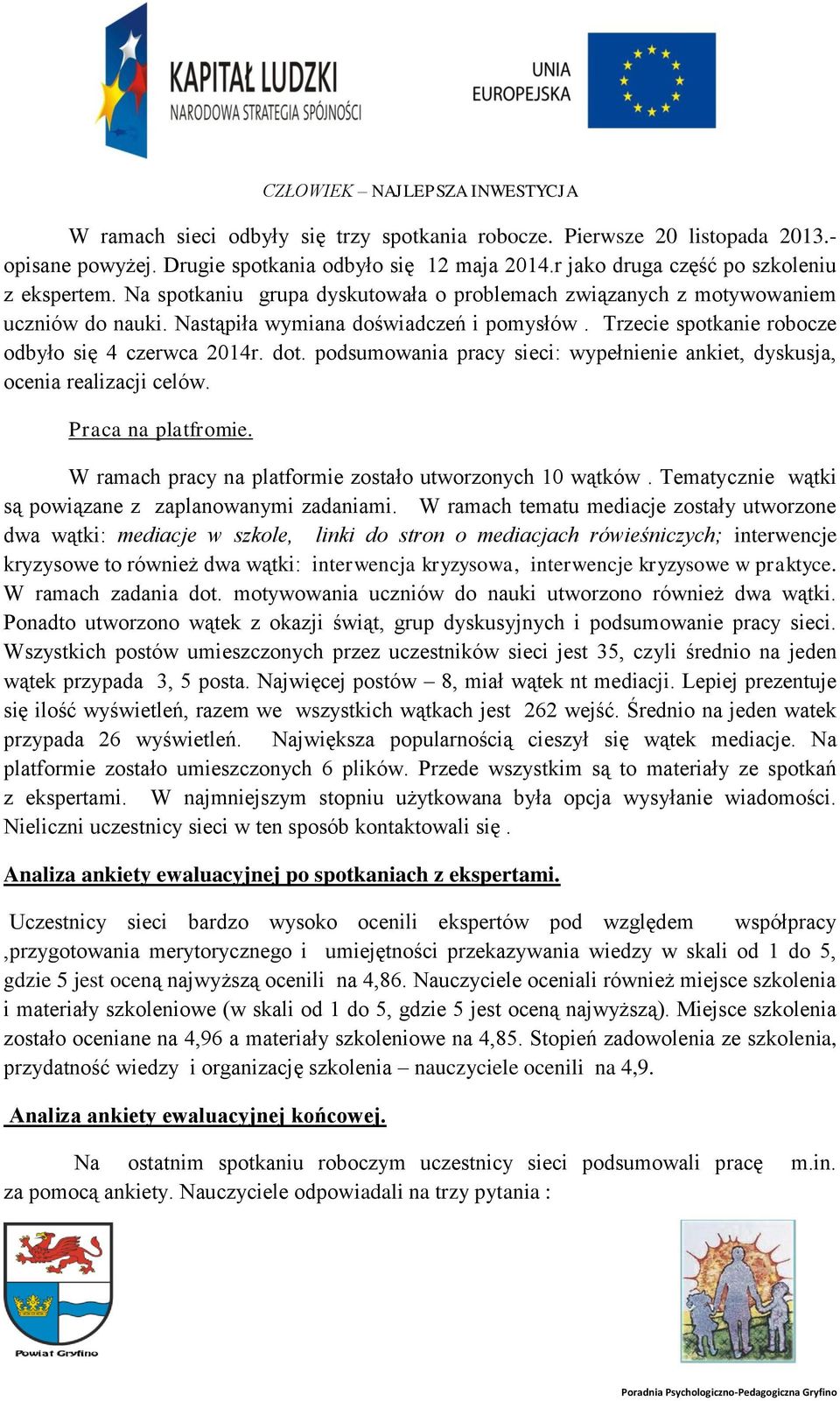 KAPITAŁ LUDZKI
NARODOWA STRATEGIA SPÓJNOŚCI

UNIA EUROPEJSKA

CZŁOWIEK – NAJLEPSZA INWESTYCJA

W ramach sieci odbyły się trzy spotkania robocze. Pierwsze 20 listopada 2013.- opisane powyżej. Drugie spotkania odbyło się 12 maja 2014.r jako druga część po szkoleniu z ekspertem. Na spotkaniu grupa dyskutowała o problemach związanych z motywowaniem uczniów do nauki. Nastąpiła wymiana doświadczeń i pomysłów . Trzecie spotkanie robocze odbyło się 4 czerwca 2014r. dot. podsumowania pracy sieci: wypełnienie ankiet, dyskusja, ocenia realizacji celów.

Praca na platfromie.

W ramach pracy na platformie zostało utworzonych 10 wątków . Tematycznie wątki są powiązane z zaplanowanymi zadaniami. W ramach tematu mediacje zostały utworzone dwa wątki: mediacje w szkole, linki do stron o mediacjach rówieśniczych; interwencje kryzysowe to również dwa wątki: interwencja kryzysowa, interwencje kryzysowe w praktyce. W ramach zadania dot. motywowania uczniów do nauki utworzono również dwa wątki. Ponadto utworzono wątek z okazji świąt, grup dyskusyjnych i podsumowanie pracy sieci. Wszystkich postów umieszczonych przez uczestników sieci jest 35, czyli średnio na jeden wątek przypada 3, 5 posta. Najwięcej postów – 8, miał wątek nt mediacji. Lepiej prezentuje się ilość wyświetleń, razem we wszystkich wątkach jest 262 wejść. Średnio na jeden watek przypada 26 wyświetleń. Największa popularnością cieszył się wątek mediacje. Na platformie zostało umieszczonych 6 plików. Przede wszystkim są to materiały ze spotkań z ekspertami. W najmniejszym stopniu użytkowana była opcja wysyłanie wiadomości. Nieliczni uczestnicy sieci w ten sposób kontaktowali się .

Analiza ankiety ewaluacyjnej po spotkaniach z ekspertami.

Uczestnicy sieci bardzo wysoko ocenili ekspertów pod względem współpracy ,przygotowania merytorycznego i umiejętności przekazywania wiedzy w skali od 1 do 5, gdzie 5 jest oceną najwyższą ocenili na 4,86. Nauczyciele oceniali również miejsce szkolenia i materiały szkoleniowe (w skali od 1 do 5, gdzie 5 jest oceną najwyższą). Miejsce szkolenia zostało oceniane na 4,96 a materiały szkoleniowe na 4,85. Stopień zadowolenia ze szkolenia, przydatność wiedzy i organizację szkolenia – nauczyciele ocenili na 4,9.

Analiza ankiety ewaluacyjnej końcowej.

Na ostatnim spotkaniu roboczym uczestnicy sieci podsumowali pracę m.in. za pomocą ankiety. Nauczyciele odpowiadali na trzy pytania :

Powiat Gryfino

Poradnia Psychologiczno-Pedagogiczna Gryfino